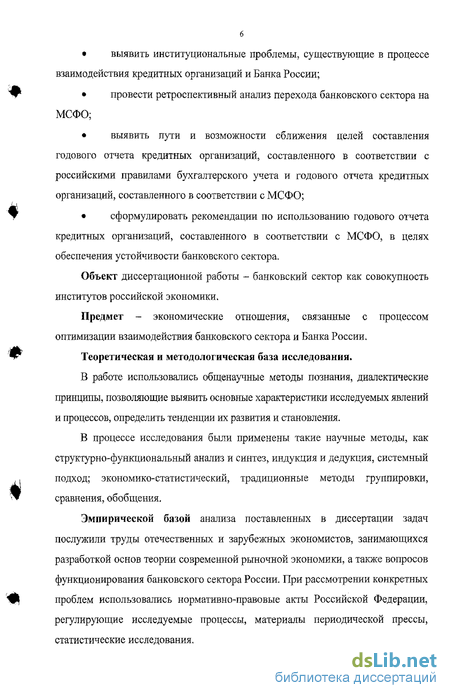 6

• выявить институциональные проблемы, существующие в процессе взаимодействия кредитных организаций и Банка России;

• провести ретроспективный анализ перехода банковского сектора на МСФО;

• выявить пути и возможности сближения целей составления годового отчета кредитных организаций, составленного в соответствии с российскими правилами бухгалтерского учета и годового отчета кредитных организаций, составленного в соответствии с МСФО;

• сформулировать рекомендации по использованию годового отчета кредитных организаций, составленного в соответствии с МСФО, в целях обеспечения устойчивости банковского сектора.

Объект диссертационной работы – банковский сектор как совокупность институтов российской экономики.

Предмет – экономические отношения, связанные с процессом оптимизации взаимодействия банковского сектора и Банка России.

Теоретическая и методологическая база исследования.

В работе использовались общенаучные методы познания, диалектические принципы, позволяющие выявить основные характеристики исследуемых явлений и процессов, определить тенденции их развития и становления.

В процессе исследования были применены такие научные методы, как структурно-функциональный анализ и синтез, индукция и дедукция, системный подход; экономико-статистический, традиционные методы группировки, сравнения, обобщения.

Эмпирической базой анализа поставленных в диссертации задач послужили труды отечественных и зарубежных экономистов, занимающихся разработкой основ теории современной рыночной экономики, а также вопросов функционирования банковского сектора России. При рассмотрении конкретных проблем использовались нормативно-правовые акты Российской Федерации, регулирующие исследуемые процессы, материалы периодической прессы, статистические исследования.

dsLib.net
библиотека диссертаций